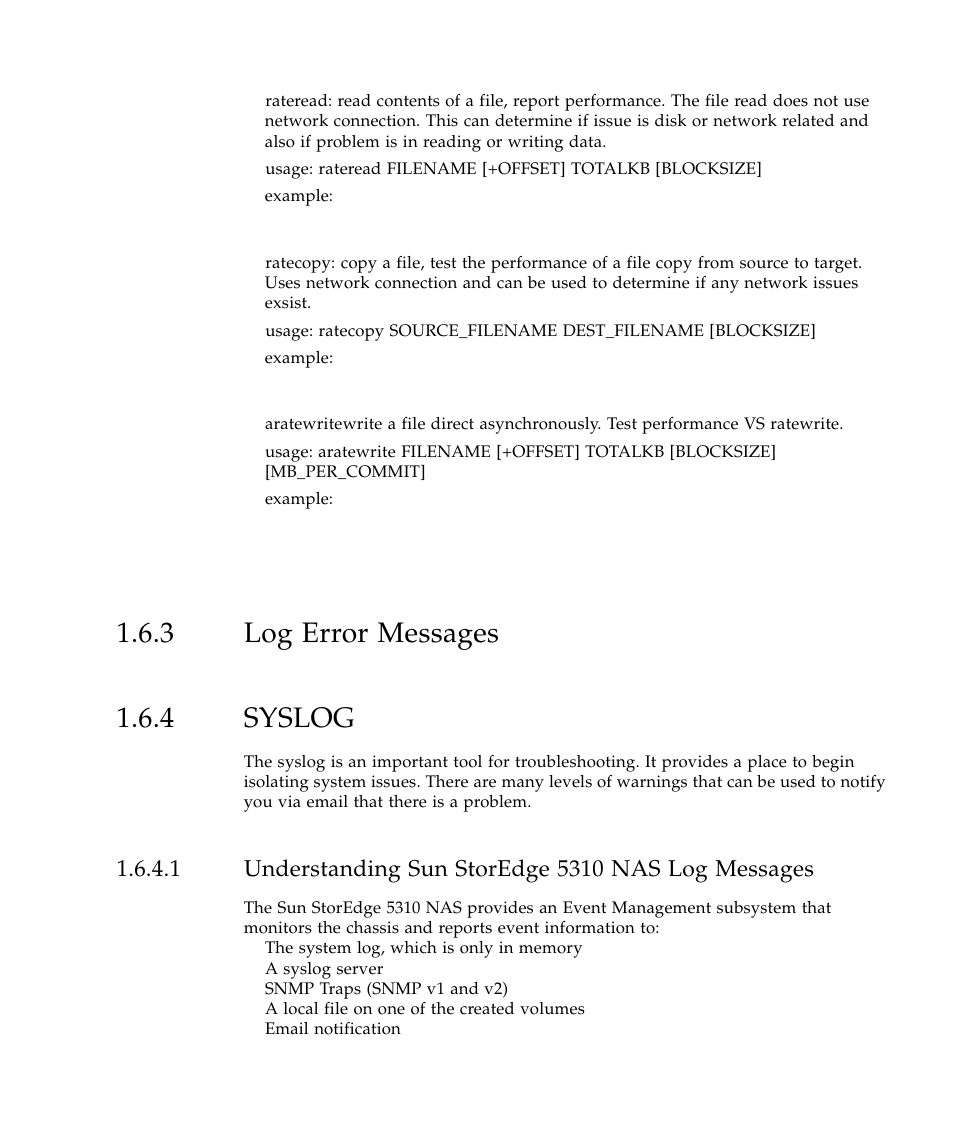 rateread: read contents of a file, report performance. The file read does not use network connection. This can determine if issue is disk or network related and also if problem is in reading or writing data.

usage: rateread FILENAME [+OFFSET] TOTALKB [BLOCKSIZE]

example:

ratecopy: copy a file, test the performance of a file copy from source to target. Uses network connection and can be used to determine if any network issues exsist.

usage: ratecopy SOURCE_FILENAME DEST_FILENAME [BLOCKSIZE]

example:

aratewritewrite a file direct asynchronously. Test performance VS ratewrite.

usage: aratewrite FILENAME [+OFFSET] TOTALKB [BLOCKSIZE] [MB_PER_COMMIT]

example:

1.6.3 Log Error Messages

1.6.4 SYSLOG

The syslog is an important tool for troubleshooting. It provides a place to begin isolating system issues. There are many levels of warnings that can be used to notify you via email that there is a problem.

1.6.4.1 Understanding Sun StorEdge 5310 NAS Log Messages

The Sun StorEdge 5310 NAS provides an Event Management subsystem that monitors the chassis and reports event information to:
The system log, which is only in memory
A syslog server
SNMP Traps (SNMP v1 and v2)
A local file on one of the created volumes
Email notification